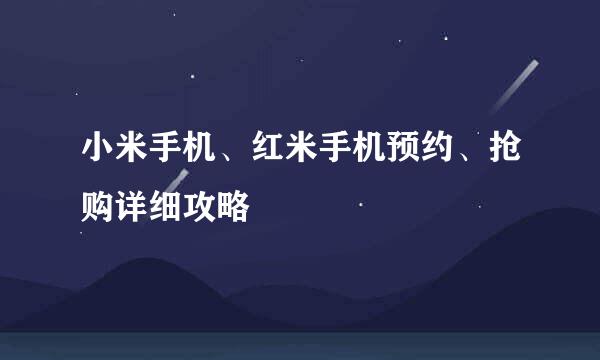 小米手机、红米手机预约、抢购详细攻略